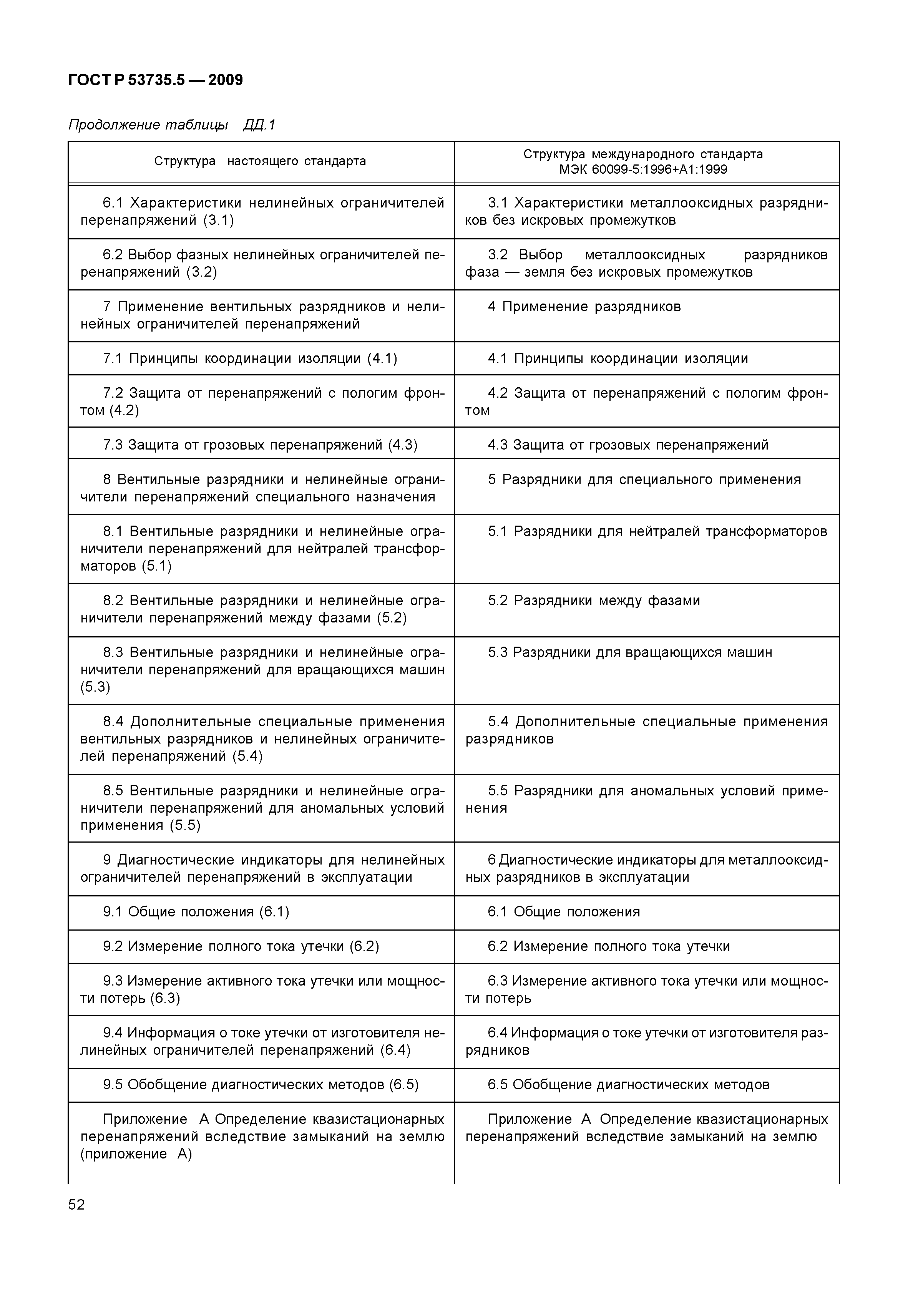 ГОСТ Р 53735.5 — 2009

Продолжение таблицы ДД.1

| Структура настоящего стандарта | Структура международного стандарта МЭК 60099-5:1996+А1:1999 |
|---|---|
| 6.1 Характеристики нелинейных ограничителей перенапряжений (3.1) | 3.1 Характеристики металлооксидных разрядников без искровых промежутков |
| 6.2 Выбор фазных нелинейных ограничителей перенапряжений (3.2) | 3.2 Выбор металлооксидных разрядников фаза — земля без искровых промежутков |
| 7 Применение вентильных разрядников и нелинейных ограничителей перенапряжений | 4 Применение разрядников |
| 7.1 Принципы координации изоляции (4.1) | 4.1 Принципы координации изоляции |
| 7.2 Защита от перенапряжений с пологим фронтом (4.2) | 4.2 Защита от перенапряжений с пологим фронтом |
| 7.3 Защита от грозовых перенапряжений (4.3) | 4.3 Защита от грозовых перенапряжений |
| 8 Вентильные разрядники и нелинейные ограничители перенапряжений специального назначения | 5 Разрядники для специального применения |
| 8.1 Вентильные разрядники и нелинейные ограничители перенапряжений для нейтралей трансформаторов (5.1) | 5.1 Разрядники для нейтралей трансформаторов |
| 8.2 Вентильные разрядники и нелинейные ограничители перенапряжений между фазами (5.2) | 5.2 Разрядники между фазами |
| 8.3 Вентильные разрядники и нелинейные ограничители перенапряжений для вращающихся машин (5.3) | 5.3 Разрядники для вращающихся машин |
| 8.4 Дополнительные специальные применения вентильных разрядников и нелинейных ограничителей перенапряжений (5.4) | 5.4 Дополнительные специальные применения разрядников |
| 8.5 Вентильные разрядники и нелинейные ограничители перенапряжений для аномальных условий применения (5.5) | 5.5 Разрядники для аномальных условий применения |
| 9 Диагностические индикаторы для нелинейных ограничителей перенапряжений в эксплуатации | 6 Диагностические индикаторы для металлооксидных разрядников в эксплуатации |
| 9.1 Общие положения (6.1) | 6.1 Общие положения |
| 9.2 Измерение полного тока утечки (6.2) | 6.2 Измерение полного тока утечки |
| 9.3 Измерение активного тока утечки или мощности потерь (6.3) | 6.3 Измерение активного тока утечки или мощности потерь |
| 9.4 Информация о токе утечки от изготовителя нелинейных ограничителей перенапряжений (6.4) | 6.4 Информация о токе утечки от изготовителя разрядников |
| 9.5 Обобщение диагностических методов (6.5) | 6.5 Обобщение диагностических методов |
| Приложение А Определение квазистационарных перенапряжений вследствие замыканий на землю (приложение А) | Приложение А Определение квазистационарных перенапряжений вследствие замыканий на землю |

52